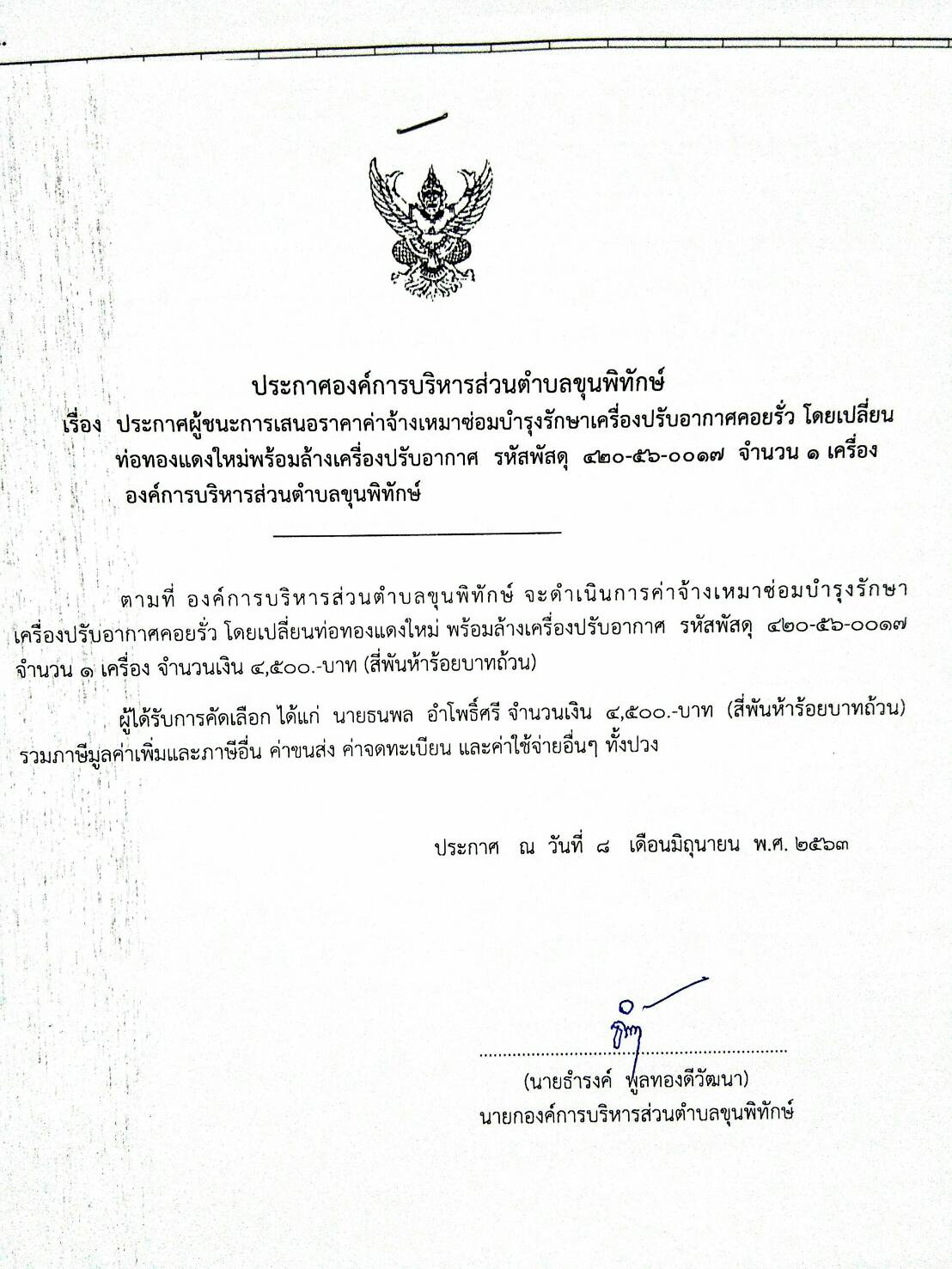 ประกาศองค์การบริหารส่วนตำบลขุนพิทักษ์
เรื่อง ประกาศผู้ชนะการเสนอราคาค่าจ้างเหมาซ่อมบำรุงรักษาเครื่องปรับอากาศคอยรั่ว โดยเปลี่ยนท่อทองแดงใหม่พร้อมล้างเครื่องปรับอากาศ รหัสพัสดุ ๔๒๐-๕๖-๐๐๑๗ จำนวน ๑ เครื่อง องค์การบริหารส่วนตำบลขุนพิทักษ์

ตามที่ องค์การบริหารส่วนตำบลขุนพิทักษ์ จะดำเนินการค่าจ้างเหมาซ่อมบำรุงรักษาเครื่องปรับอากาศคอยรั่ว โดยเปลี่ยนท่อทองแดงใหม่ พร้อมล้างเครื่องปรับอากาศ รหัสพัสดุ ๔๒๐-๕๖-๐๐๑๗ จำนวน ๑ เครื่อง จำนวนเงิน ๔,๕๐๐.-บาท (สี่พันห้าร้อยบาทถ้วน)

ผู้ได้รับการคัดเลือก ได้แก่ นายธนพล อำโพธิ์ศรี จำนวนเงิน ๔,๕๐๐.-บาท (สี่พันห้าร้อยบาทถ้วน) รวมภาษีมูลค่าเพิ่มและภาษีอื่น ค่าขนส่ง ค่าจดทะเบียน และค่าใช้จ่ายอื่นๆ ทั้งปวง

ประกาศ ณ วันที่ ๘ เดือนมิถุนายน พ.ศ. ๒๕๖๓

(นายธำรงค์ พูลทองดีวัฒนา)
นายกองค์การบริหารส่วนตำบลขุนพิทักษ์